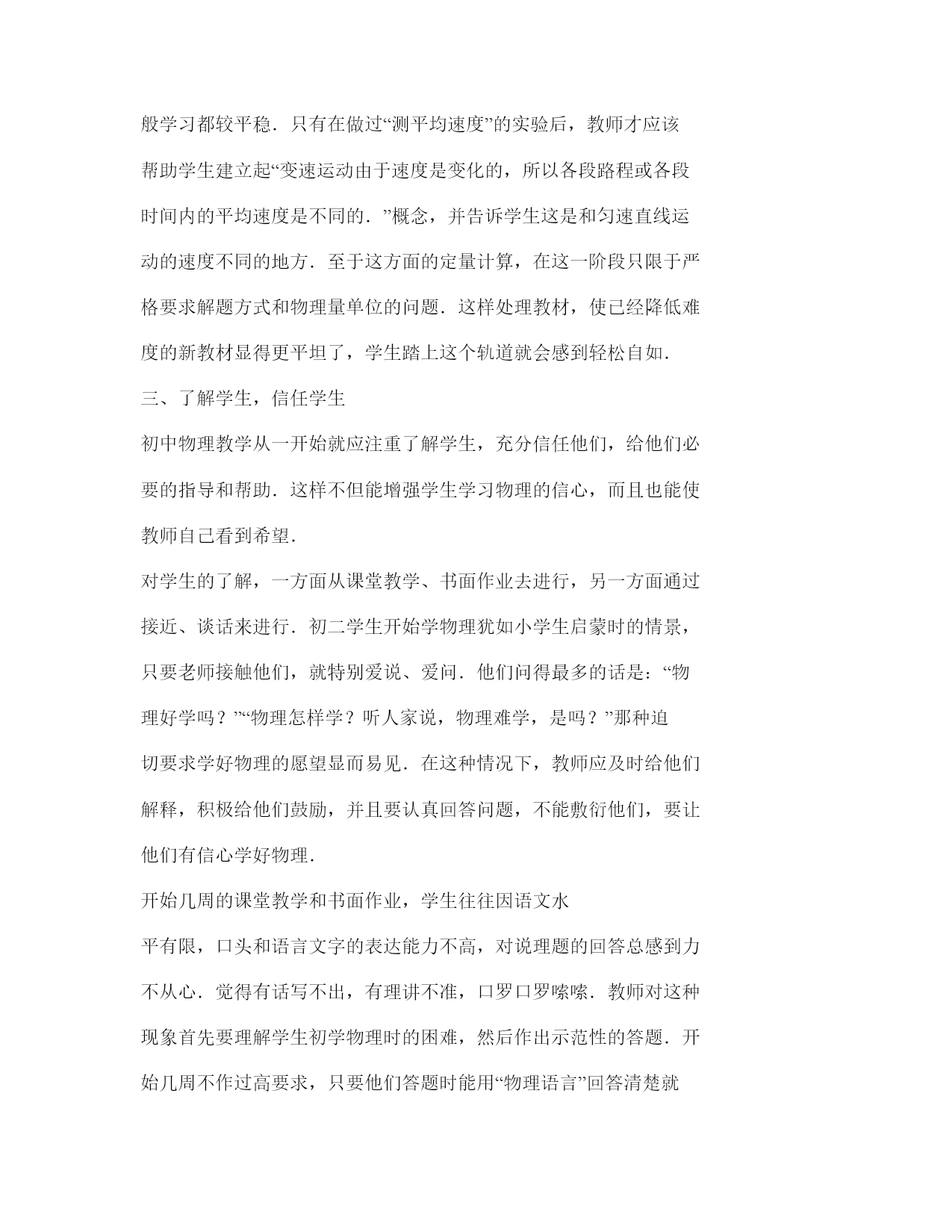 般学习都较平稳．只有在做过“测平均速度”的实验后，教师才应该帮助学生建立起“变速运动由于速度是变化的，所以各段路程或各段时间内的平均速度是不同的．”概念，并告诉学生这是和匀速直线运动的速度不同的地方．至于这方面的定量计算，在这一阶段只限于严格要求解题方式和物理量单位的问题．这样处理教材，使已经降低难度的新教材显得更平坦了，学生踏上这个轨道就会感到轻松自如．

三、了解学生，信任学生

初中物理教学从一开始就应注重了解学生，充分信任他们，给他们必要的指导和帮助．这样不但能增强学生学习物理的信心，而且也能使教师自己看到希望．

对学生的了解，一方面从课堂教学、书面作业去进行，另一方面通过接近、谈话来进行．初二学生开始学物理犹如小学生启蒙时的情景，只要老师接触他们，就特别爱说、爱问．他们问得最多的话是：“物理好学吗？”“物理怎样学？听人家说，物理难学，是吗？”那种迫切要求学好物理的愿望显而易见．在这种情况下，教师应及时给他们解释，积极给他们鼓励，并且要认真回答问题，不能敷衍他们，要让他们有信心学好物理．

开始几周的课堂教学和书面作业，学生往往因语文水平有限，口头和语言文字的表达能力不高，对说理题的回答总感到力不从心．觉得有话写不出，有理讲不准，口罗口罗嗦嗦．教师对这种现象首先要理解学生初学物理时的困难，然后作出示范性的答题．开始几周不作过高要求，只要他们答题时能用“物理语言”回答清楚就